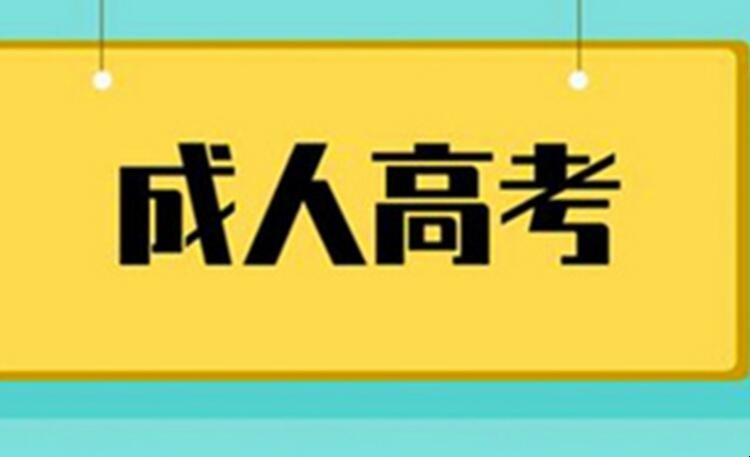 成人高考